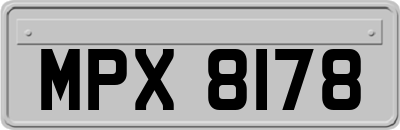 MPX 8178